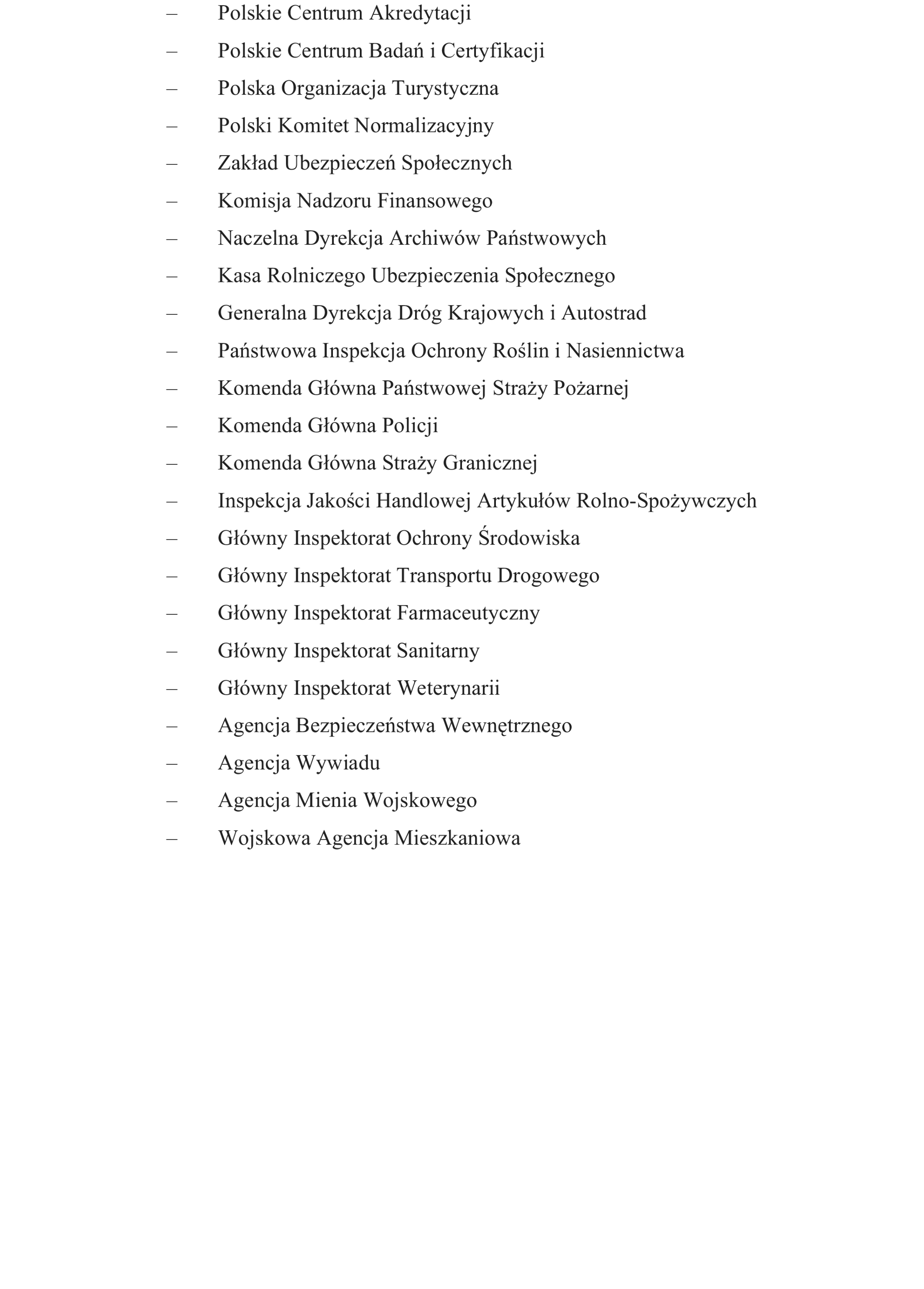 – Polskie Centrum Akredytacji
– Polskie Centrum Badań i Certyfikacji
– Polska Organizacja Turystyczna
– Polski Komitet Normalizacyjny
– Zakład Ubezpieczeń Społecznych
– Komisja Nadzoru Finansowego
– Naczelna Dyrekcja Archiwów Państwowych
– Kasa Rolniczego Ubezpieczenia Społecznego
– Generalna Dyrekcja Dróg Krajowych i Autostrad
– Państwowa Inspekcja Ochrony Roślin i Nasiennictwa
– Komenda Główna Państwowej Straży Pożarnej
– Komenda Główna Policji
– Komenda Główna Straży Granicznej
– Inspekcja Jakości Handlowej Artykułów Rolno-Spożywczych
– Główny Inspektorat Ochrony Środowiska
– Główny Inspektorat Transportu Drogowego
– Główny Inspektorat Farmaceutyczny
– Główny Inspektorat Sanitarny
– Główny Inspektorat Weterynarii
– Agencja Bezpieczeństwa Wewnętrznego
– Agencja Wywiadu
– Agencja Mienia Wojskowego
– Wojskowa Agencja Mieszkaniowa